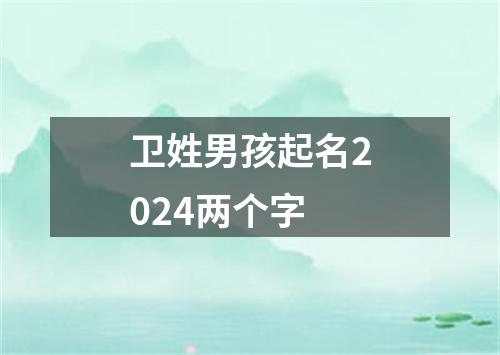 卫姓男孩起名2024两个字